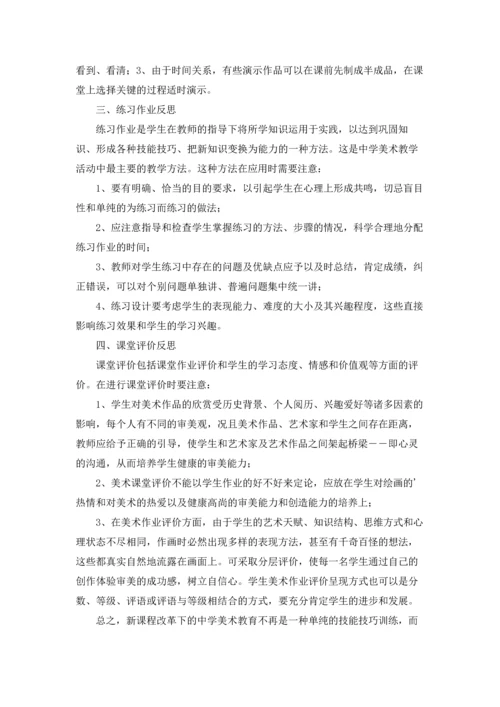 看到、看清；3、由于时间关系，有些演示作品可以在课前先制成半成品，在课堂上选择关键的过程适时演示。

三、练习作业反思

练习作业是学生在教师的指导下将所学知识运用于实践，以达到巩固知识、形成各种技能技巧、把新知识变换为能力的一种方法。这是中学美术教学活动中最主要的教学方法。这种方法在应用时需要注意：

1、要有明确、恰当的目的要求，以引起学生在心理上形成共鸣，切忌盲目性和单纯的为练习而练习的做法；

2、应注意指导和检查学生掌握练习的方法、步骤的情况，科学合理地分配练习作业的时间；

3、教师对学生练习中存在的问题及优缺点应予以及时总结，肯定成绩，纠正错误，可以对个别问题单独讲、普遍问题集中统一讲；

4、练习设计要考虑学生的表现能力、难度的大小及其兴趣程度，这些直接影响练习效果和学生的学习兴趣。

四、课堂评价反思

课堂评价包括课堂作业评价和学生的学习态度、情感和价值观等方面的评价。在进行课堂评价时要注意：

1、学生对美术作品的欣赏受历史背景、个人阅历、兴趣爱好等诸多因素的影响，每个人有不同的审美观，况且美术作品、艺术家和学生之间存在距离，教师应给予正确的引导，使学生和艺术家及艺术作品之间架起桥梁——即心灵的沟通，从而培养学生健康的审美能力；

2、美术课堂评价不能以学生作业的好不好来定论，应放在学生对绘画的'热情和对美术的热爱以及健康高尚的审美能力和创造能力的培养上；

3、在美术作业评价方面，由于学生的艺术天赋、知识结构、思维方式和心理状态不尽相同，作画时必然出现多样的表现方法，甚至有千奇百怪的想法，这些都真实自然地流露在画面上。可采取分层评价，使每一名学生通过自己的创作体验审美的成功感，树立自信心。学生美术作业评价呈现方式也可以是分数、等级、评语或评语与等级相结合的方式，要充分肯定学生的进步和发展。

总之，新课程改革下的中学美术教育不再是一种单纯的技能技巧训练，而